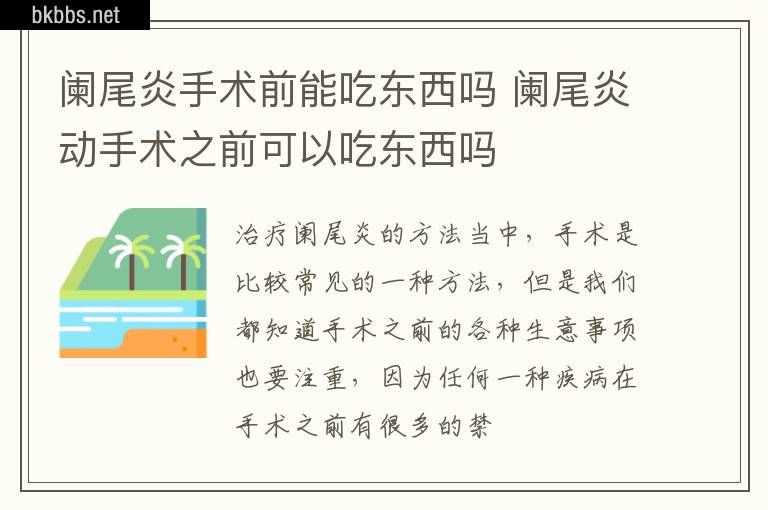 bkbbs.net

阑尾炎手术前能吃东西吗 阑尾炎动手术之前可以吃东西吗

治疗阑尾炎的方法当中，手术是比较常见的一种方法，但是我们都知道手术之前的各种生意事项也要注重，因为任何一种疾病在手术之前有很多的禁